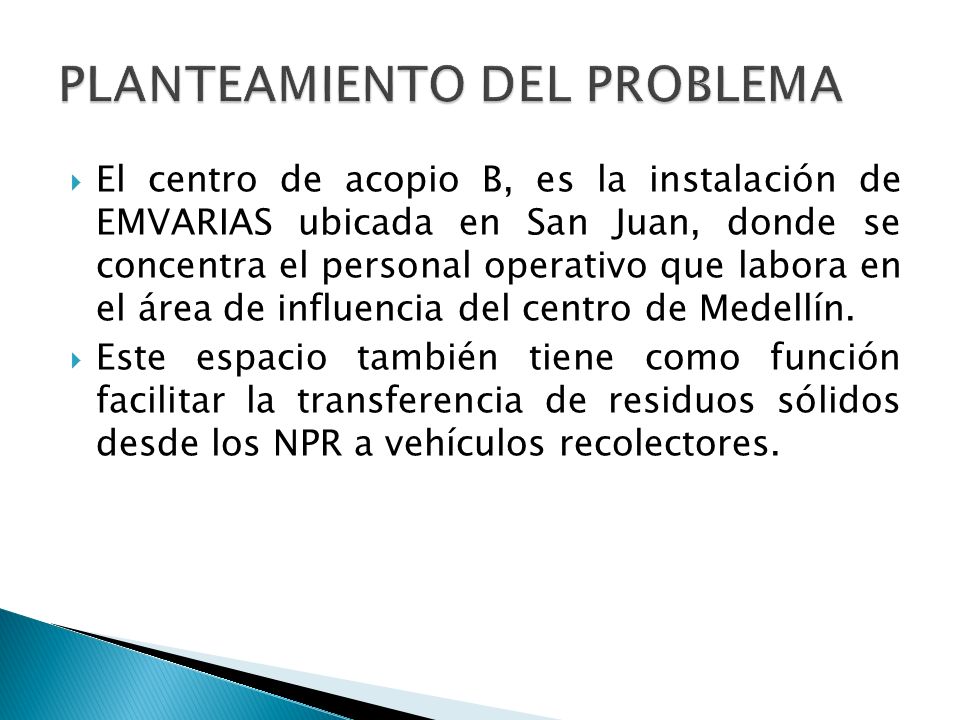 PLANTEAMIENTO DEL PROBLEMA

El centro de acopio B, es la instalación de EMVARIAS ubicada en San Juan, donde se concentra el personal operativo que labora en el área de influencia del centro de Medellín.

Este espacio también tiene como función facilitar la transferencia de residuos sólidos desde los NPR a vehículos recolectores.